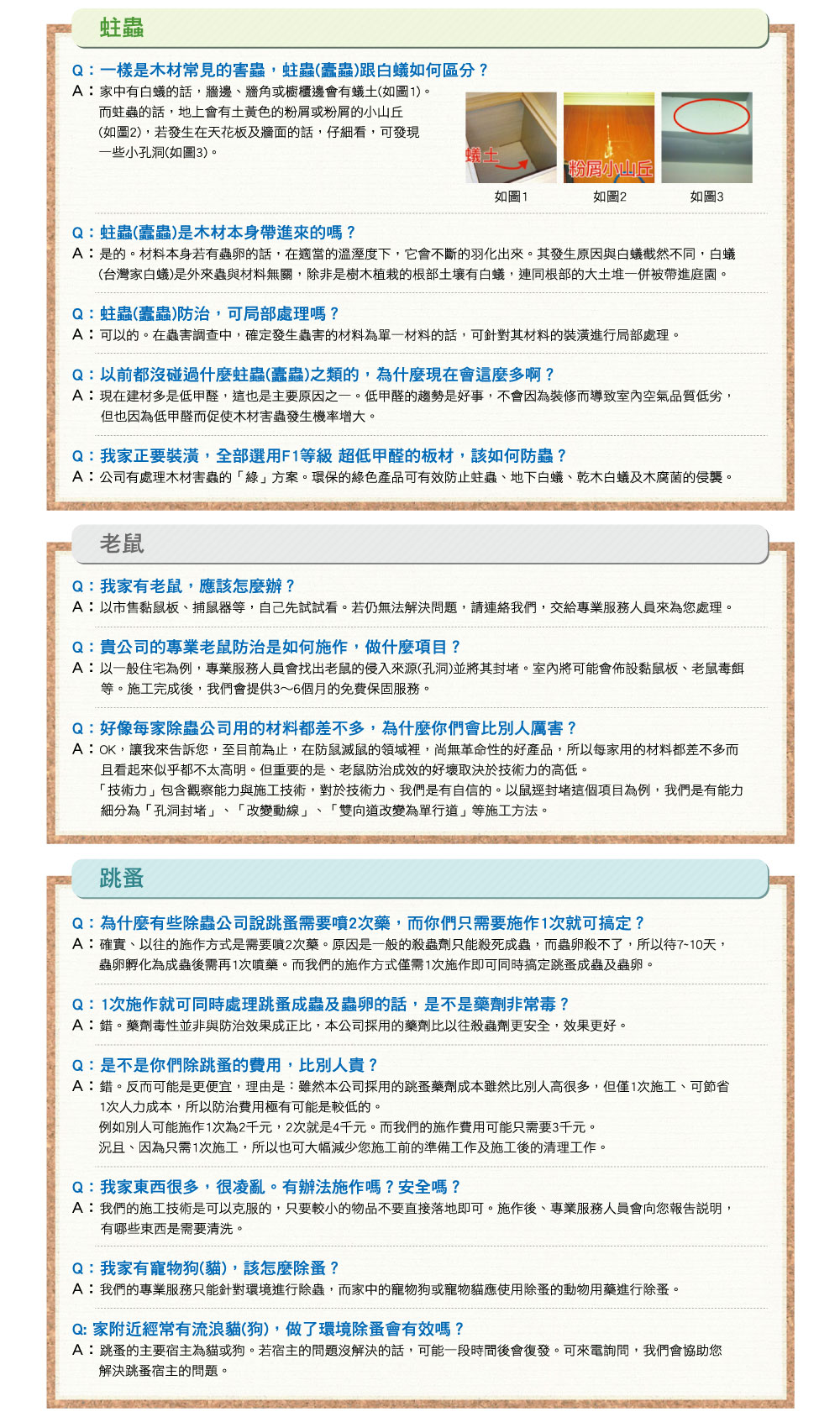 蛀蟲

Q：一樣是木材常見的害蟲，蛀蟲(蠹蟲)跟白蟻如何區分？
A：家中有白蟻的話，牆邊、牆角或櫥櫃邊會有蟻土(如圖1)。而蛀蟲的話，地上會有土黃色的粉屑或粉屑的小山丘(如圖2)，若發生在天花板及牆面的話，仔細看，可發現一些小孔洞(如圖3)。

蟻土
粉屑小山丘
如圖1
如圖2
如圖3

Q：蛀蟲(蠹蟲)是木材本身帶進來的嗎？
A：是的。材料本身若有蟲卵的話，在適當的溫溼度下，它會不斷的羽化出來。其發生原因與白蟻截然不同，白蟻(台灣家白蟻)是外來蟲與材料無關，除非是樹木植栽的根部土壤有白蟻，連同根部的大土堆一併被帶進庭園。

Q：蛀蟲(蠹蟲)防治，可局部處理嗎？
A：可以的。在蟲害調查中，確定發生蟲害的材料為單一材料的話，可針對其材料的裝潢進行局部處理。

Q：以前都沒碰過什麼蛀蟲(蠹蟲)之類的，為什麼現在會這麼多啊？
A：現在建材多是低甲醛，這也是主要原因之一。低甲醛的趨勢是好事，不會因為裝修而導致室內空氣品質低劣，但也因為低甲醛而促使木材害蟲發生機率增大。

Q：我家正要裝潢，全部選用F1等級 超低甲醛的板材，該如何防蟲？
A：公司有處理木材害蟲的「綠」方案。環保的綠色產品可有效防止蛀蟲、地下白蟻、乾木白蟻及木腐菌的侵襲。

老鼠

Q：我家有老鼠，應該怎麼辦？
A：以市售黏鼠板、捕鼠器等，自己先試試看。若仍無法解決問題，請連絡我們，交給專業服務人員來為您處理。

Q：貴公司的專業老鼠防治是如何施作，做什麼項目？
A：以一般住宅為例，專業服務人員會找出老鼠的侵入來源(孔洞)並將其封堵。室內將可能會佈設黏鼠板、老鼠毒餌等。施工完成後，我們會提供3～6個月的免費保固服務。

Q：好像每家除蟲公司用的材料都差不多，為什麼你們會比別人厲害？
A：OK，讓我來告訴您，至目前為止，在防鼠滅鼠的領域裡，尚無革命性的好產品，所以每家用的材料都差不多而且看起來似乎都不太高明。但重要的是、老鼠防治成效的好壞取決於技術力的高低。
「技術力」包含觀察能力與施工技術，對於技術力、我們是有自信的。以鼠逕封堵這個項目為例，我們是有能力細分為「孔洞封堵」、「改變動線」、「雙向道改變為單行道」等施工方法。

跳蚤

Q：為什麼有些除蟲公司說跳蚤需要噴2次藥，而你們只需要施作1次就可搞定？
A：確實、以往的施作方式是需要噴2次藥。原因是一般的殺蟲劑只能殺死成蟲，而蟲卵殺不了，所以待7~10天，蟲卵孵化為成蟲後需再1次噴藥。而我們的施作方式僅需1次施作即可同時搞定跳蚤成蟲及蟲卵。

Q：1次施作就可同時處理跳蚤成蟲及蟲卵的話，是不是藥劑非常毒？
A：錯。藥劑毒性並非與防治效果成正比，本公司採用的藥劑比以往殺蟲劑更安全，效果更好。

Q：是不是你們除跳蚤的費用，比別人貴？
A：錯。反而可能是更便宜，理由是：雖然本公司採用的跳蚤藥劑成本雖然比別人高很多，但僅1次施工、可節省1次人力成本，所以防治費用極有可能是較低的。
例如別人可能施作1次為2千元，2次就是4千元。而我們的施作費用可能只需要3千元。
況且、因為只需1次施工，所以也可大幅減少您施工前的準備工作及施工後的清理工作。

Q：我家東西很多，很凌亂。有辦法施作嗎？安全嗎？
A：我們的施工技術是可以克服的，只要較小的物品不要直接落地即可。施作後、專業服務人員會向您報告說明，有哪些東西是需要清洗。

Q：我家有寵物狗(貓)，該怎麼除蚤？
A：我們的專業服務只能針對環境進行除蟲，而家中的寵物狗或寵物貓應使用除蚤的動物用藥進行除蚤。

Q: 家附近經常有流浪貓(狗)，做了環境除蚤會有效嗎？
A：跳蚤的主要宿主為貓或狗。若宿主的問題沒解決的話，可能一段時間後會復發。可來電詢問，我們會協助您解決跳蚤宿主的問題。